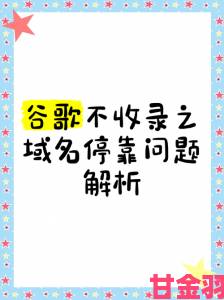 谷歌不收录之域名停靠问题解析

甘金羽